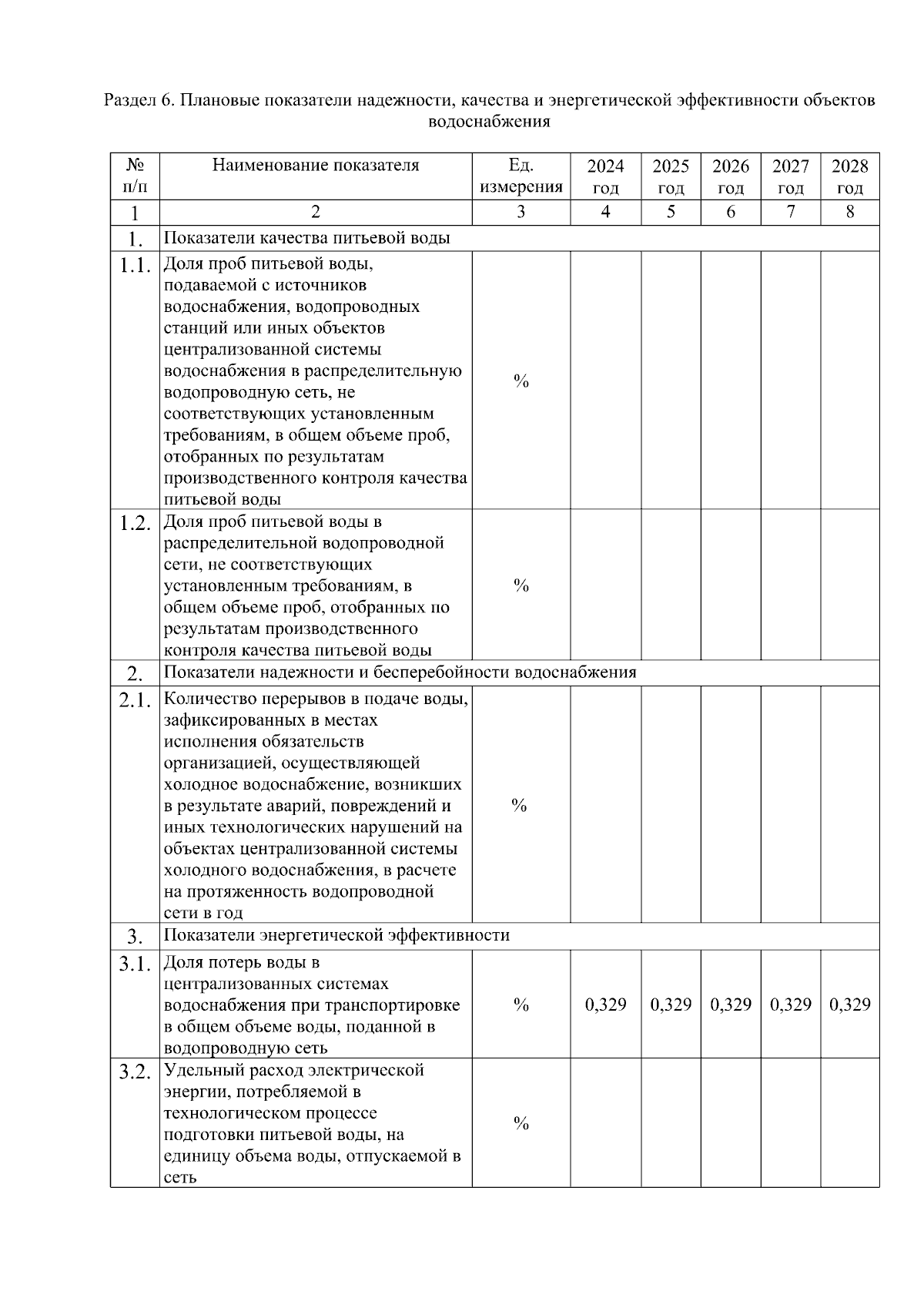 Раздел 6. Плановые показатели надежности, качества и энергетической эффективности объектов водоснабжения

| № п/п | Наименование показателя | Ед. измерения | 2024 год | 2025 год | 2026 год | 2027 год | 2028 год |
|---|---|---|---|---|---|---|---|
| 1 | 2 | 3 | 4 | 5 | 6 | 7 | 8 |
| 1. | Показатели качества питьевой воды | | | | | | |
| 1.1. | Доля проб питьевой воды, подаваемой с источников водоснабжения, водопроводных станций или иных объектов централизованной системы водоснабжения в распределительную водопроводную сеть, не соответствующих установленным требованиям, в общем объеме проб, отобранных по результатам производственного контроля качества питьевой воды | % | | | | | |
| 1.2. | Доля проб питьевой воды в распределительной водопроводной сети, не соответствующих установленным требованиям, в общем объеме проб, отобранных по результатам производственного контроля качества питьевой воды | % | | | | | |
| 2. | Показатели надежности и бесперебойности водоснабжения | | | | | | |
| 2.1. | Количество перерывов в подаче воды, зафиксированных в местах исполнения обязательств организацией, осуществляющей холодное водоснабжение, возникших в результате аварий, повреждений и иных технологических нарушений на объектах централизованной системы холодного водоснабжения, в расчете на протяженность водопроводной сети в год | % | | | | | |
| 3. | Показатели энергетической эффективности | | | | | | |
| 3.1. | Доля потерь воды в централизованных системах водоснабжения при транспортировке в общем объеме воды, поданной в водопроводную сеть | % | 0,329 | 0,329 | 0,329 | 0,329 | 0,329 |
| 3.2. | Удельный расход электрической энергии, потребляемой в технологическом процессе подготовки питьевой воды, на единицу объема воды, отпускаемой в сеть | % | | | | | |